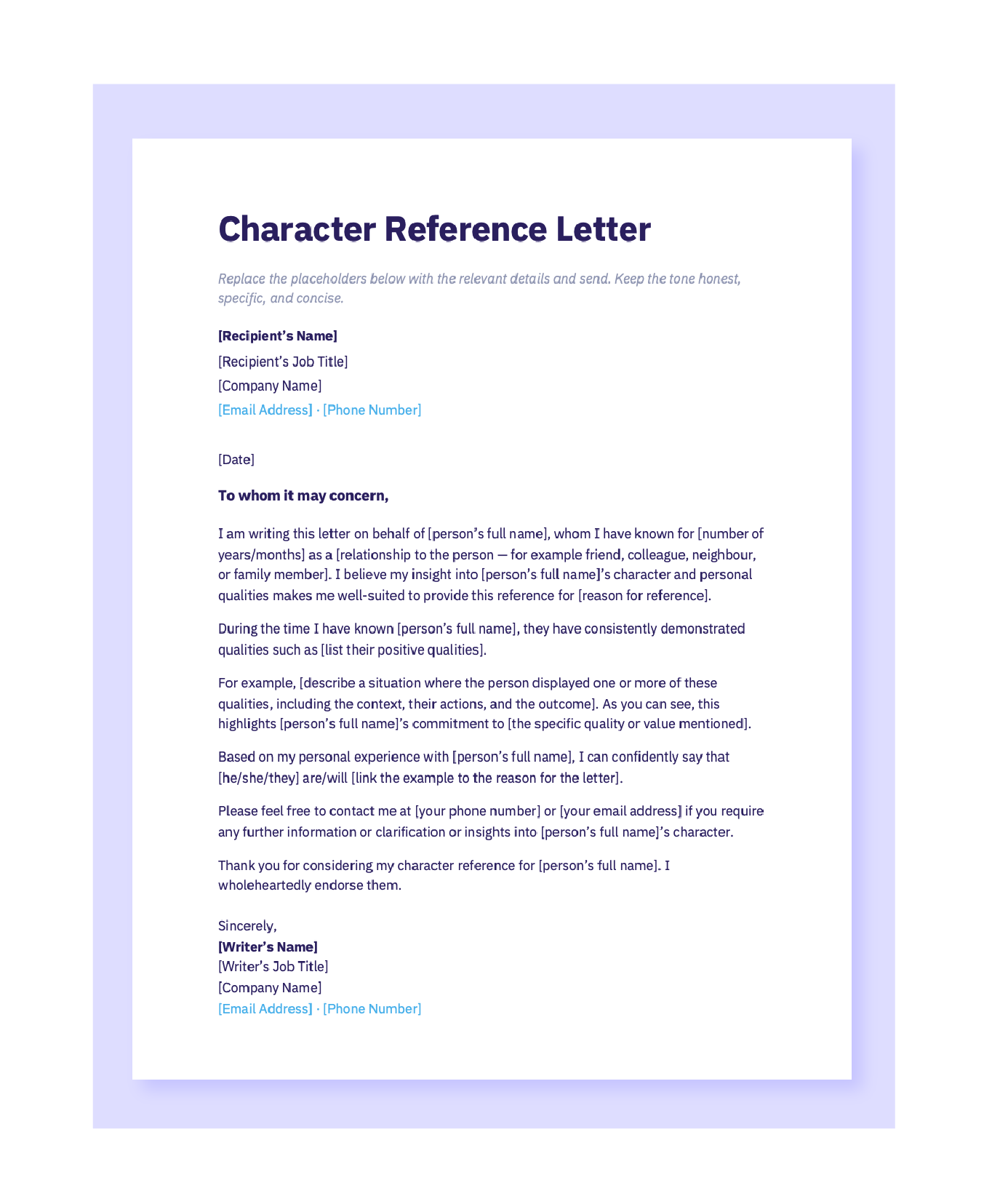 Character Reference Letter

Replace the placeholders below with the relevant details and send. Keep the tone honest, specific, and concise.

[Recipient's Name]
[Recipient's Job Title]
[Company Name]
[Email Address] · [Phone Number]

[Date]

To whom it may concern,

I am writing this letter on behalf of [person's full name], whom I have known for [number of years/months] as a [relationship to the person — for example friend, colleague, neighbour, or family member]. I believe my insight into [person's full name]'s character and personal qualities makes me well-suited to provide this reference for [reason for reference].

During the time I have known [person's full name], they have consistently demonstrated qualities such as [list their positive qualities].

For example, [describe a situation where the person displayed one or more of these qualities, including the context, their actions, and the outcome]. As you can see, this highlights [person's full name]'s commitment to [the specific quality or value mentioned].

Based on my personal experience with [person's full name], I can confidently say that [he/she/they] are/will [link the example to the reason for the letter].

Please feel free to contact me at [your phone number] or [your email address] if you require any further information or clarification or insights into [person's full name]'s character.

Thank you for considering my character reference for [person's full name]. I wholeheartedly endorse them.

Sincerely,
[Writer's Name]
[Writer's Job Title]
[Company Name]
[Email Address] · [Phone Number]